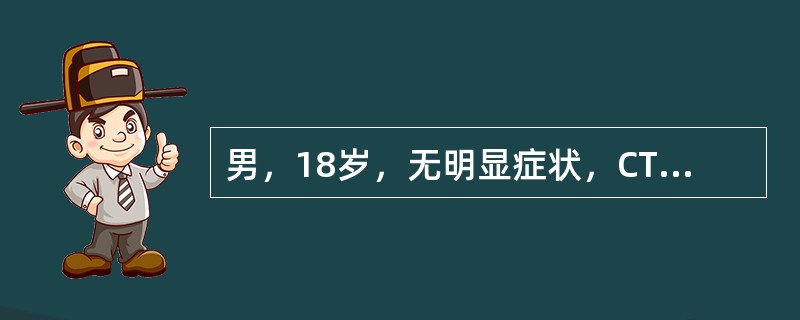 男，18岁，无明显症状，CT...